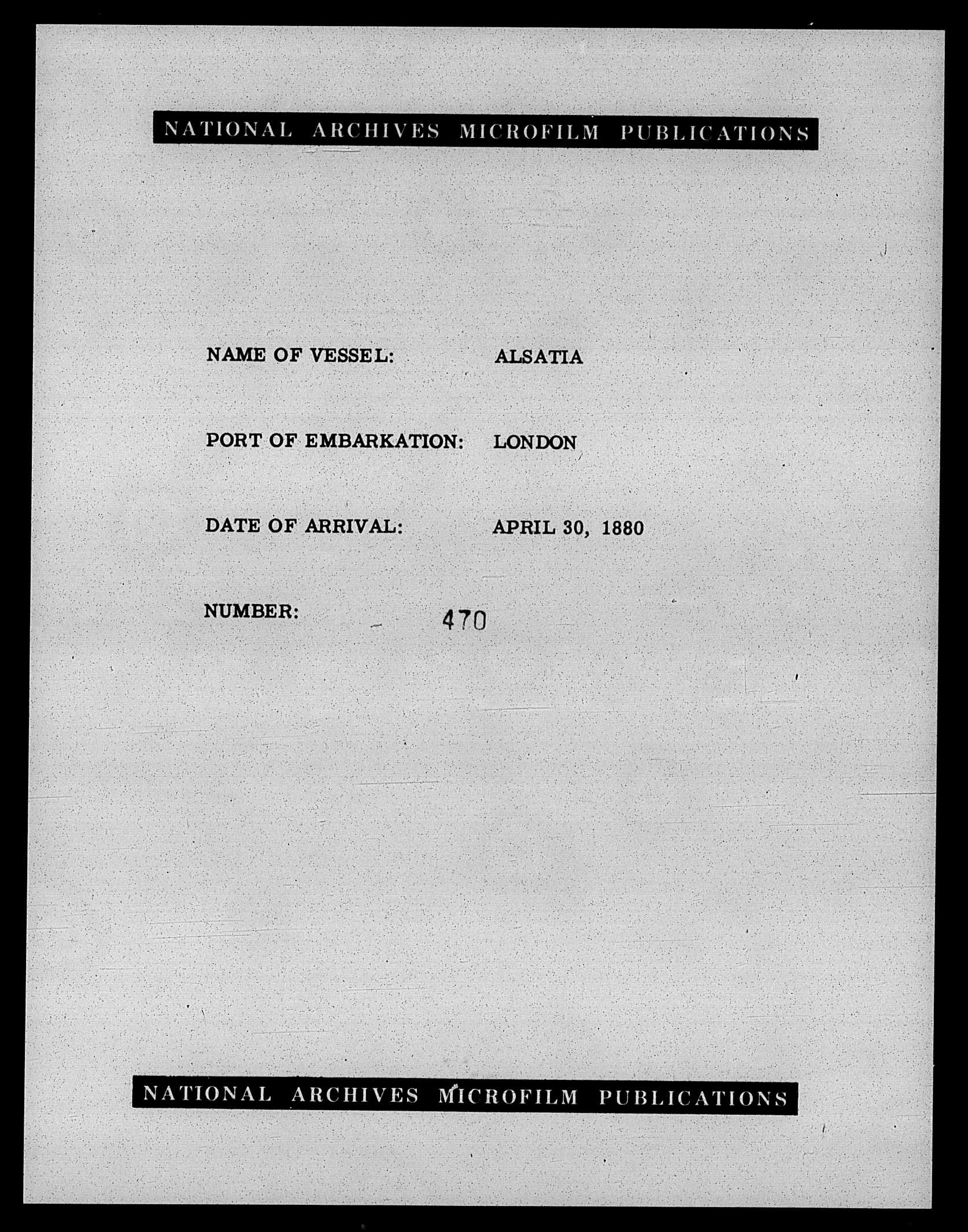 NATIONAL ARCHIVES MICROFILM PUBLICATIONS

NAME OF VESSEL: ALSATIA

PORT OF EMBARKATION: LONDON

DATE OF ARRIVAL: APRIL 30, 1880

NUMBER: 470

NATIONAL ARCHIVES MICROFILM PUBLICATIONS